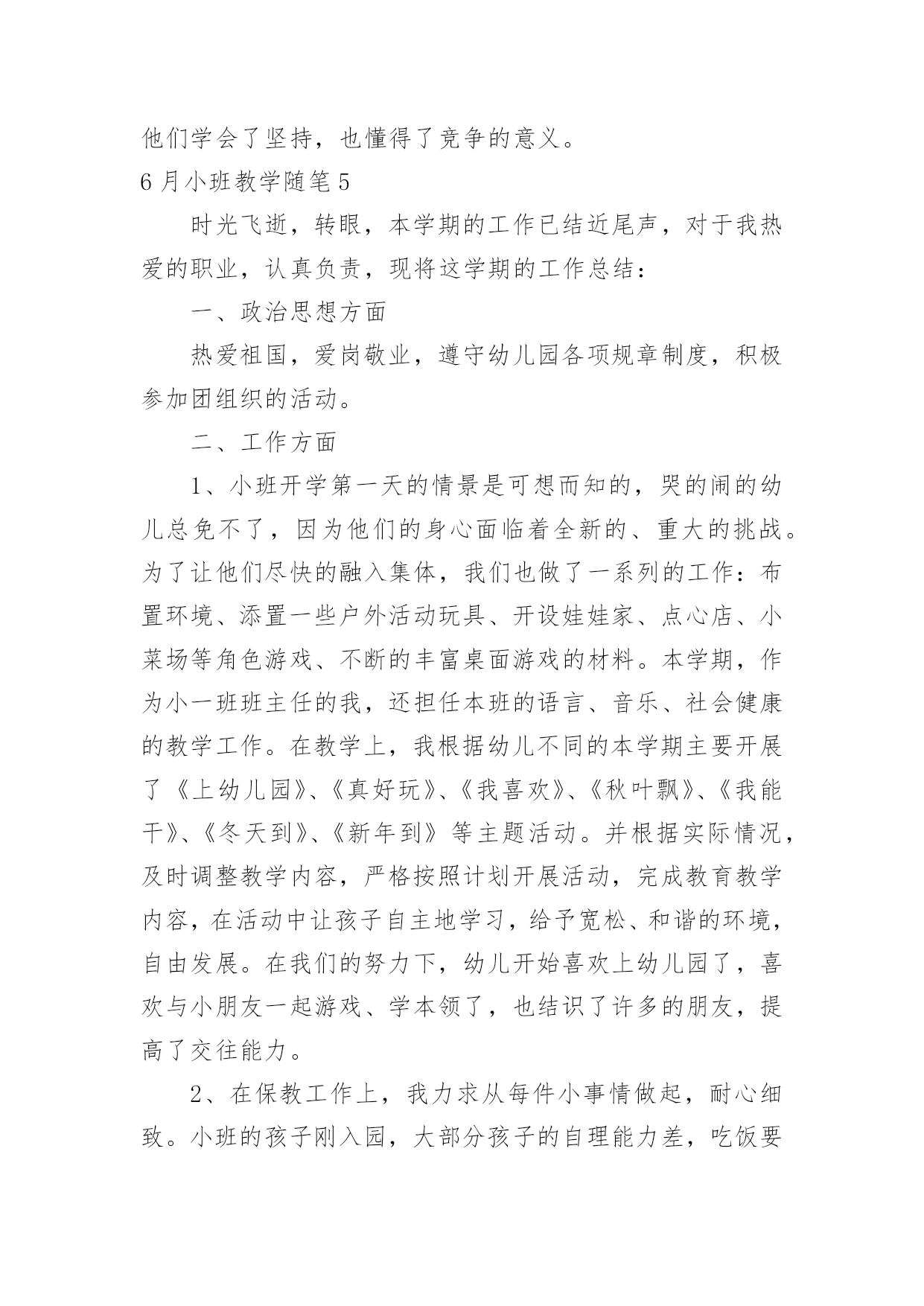 他们学会了坚持，也懂得了竞争的意义。

6月小班教学随笔5

时光飞逝，转眼，本学期的工作已结近尾声，对于我热爱的职业，认真负责，现将这学期的工作总结：

一、政治思想方面

热爱祖国，爱岗敬业，遵守幼儿园各项规章制度，积极参加团组织的活动。

二、工作方面

1、小班开学第一天的情景是可想而知的，哭的闹的幼儿总免不了，因为他们的身心面临着全新的、重大的挑战。为了让他们尽快的融入集体，我们也做了一系列的工作：布置环境、添置一些户外活动玩具、开设娃娃家、点心店、小菜场等角色游戏、不断的丰富桌面游戏的材料。本学期，作为小一班班主任的我，还担任本班的语言、音乐、社会健康的教学工作。在教学上，我根据幼儿不同的本学期主要开展了《上幼儿园》、《真好玩》、《我喜欢》、《秋叶飘》、《我能干》、《冬天到》、《新年到》等主题活动。并根据实际情况，及时调整教学内容，严格按照计划开展活动，完成教育教学内容，在活动中让孩子自主地学习，给予宽松、和谐的环境，自由发展。在我们的努力下，幼儿开始喜欢上幼儿园了，喜欢与小朋友一起游戏、学本领了，也结识了许多的朋友，提高了交往能力。

2、在保教工作上，我力求从每件小事情做起，耐心细致。小班的孩子刚入园，大部分孩子的自理能力差，吃饭要